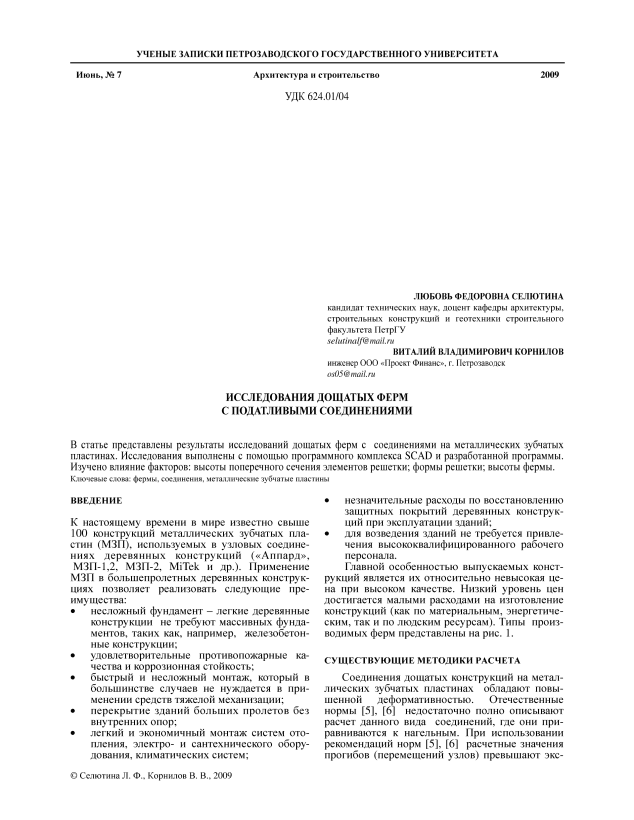 УЧЕНЫЕ ЗАПИСКИ ПЕТРОЗАВОДСКОГО ГОСУДАРСТВЕННОГО УНИВЕРСИТЕТА

Июнь, № 7 Архитектура и строительство 2009

УДК 624.01/04

ЛЮБОВЬ ФЕДОРОВНА СЕЛЮТИНА
кандидат технических наук, доцент кафедры архитектуры, строительных конструкций и геотехники строительного факультета ПетрГУ
selutinalf@mail.ru

ВИТАЛИЙ ВЛАДИМИРОВИЧ КОРНИЛОВ
инженер ООО «Проект Финанс», г. Петрозаводск
os05@mail.ru

ИССЛЕДОВАНИЯ ДОЩАТЫХ ФЕРМ С ПОДАТЛИВЫМИ СОЕДИНЕНИЯМИ

В статье представлены результаты исследований дощатых ферм с соединениями на металлических зубчатых пластинах. Исследования выполнены с помощью программного комплекса SCAD и разработанной программы. Изучено влияние факторов: высоты поперечного сечения элементов решетки; формы решетки; высоты фермы.
Ключевые слова: фермы, соединения, металлические зубчатые пластины

ВВЕДЕНИЕ

К настоящему времени в мире известно свыше 100 конструкций металлических зубчатых пластин (МЗП), используемых в узловых соединениях деревянных конструкций («Аппард», МЗП-1,2, МЗП-2, MiTek и др.). Применение МЗП в большепролетных деревянных конструкциях позволяет реализовать следующие преимущества:
• несложный фундамент – легкие деревянные конструкции не требуют массивных фундаментов, таких как, например, железобетонные конструкции;
• удовлетворительные противопожарные качества и коррозионная стойкость;
• быстрый и несложный монтаж, который в большинстве случаев не нуждается в применении средств тяжелой механизации;
• перекрытие зданий больших пролетов без внутренних опор;
• легкий и экономичный монтаж систем отопления, электро- и сантехнического оборудования, климатических систем;
• незначительные расходы по восстановлению защитных покрытий деревянных конструкций при эксплуатации зданий;
• для возведения зданий не требуется привлечения высококвалифицированного рабочего персонала.

Главной особенностью выпускаемых конструкций является их относительно невысокая цена при высоком качестве. Низкий уровень цен достигается малыми расходами на изготовление конструкций (как по материальным, энергетическим, так и по людским ресурсам). Типы производимых ферм представлены на рис. 1.

СУЩЕСТВУЮЩИЕ МЕТОДИКИ РАСЧЕТА

Соединения дощатых конструкций на металлических зубчатых пластинах обладают повышенной деформативностью. Отечественные нормы [5], [6] недостаточно полно описывают расчет данного вида соединений, где они приравниваются к нагельным. При использовании рекомендаций норм [5], [6] расчетные значения прогибов (перемещений узлов) превышают экс-

© Селютина Л. Ф., Корнилов В. В., 2009